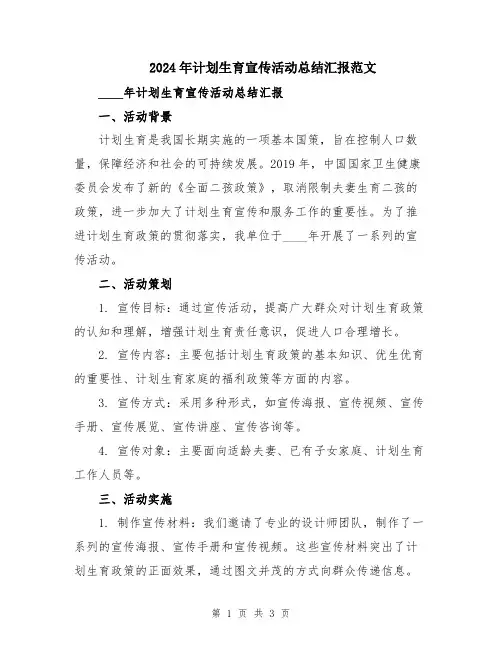 2024年计划生育宣传活动总结汇报范文

____年计划生育宣传活动总结汇报

一、活动背景

计划生育是我国长期实施的一项基本国策，旨在控制人口数量，保障经济和社会的可持续发展。2019年，中国国家卫生健康委员会发布了新的《全面二孩政策》，取消限制夫妻生育二孩的政策，进一步加大了计划生育宣传和服务工作的重要性。为了推进计划生育政策的贯彻落实，我单位于____年开展了一系列的宣传活动。

二、活动策划

1. 宣传目标：通过宣传活动，提高广大群众对计划生育政策的认知和理解，增强计划生育责任意识，促进人口合理增长。

2. 宣传内容：主要包括计划生育政策的基本知识、优生优育的重要性、计划生育家庭的福利政策等方面的内容。

3. 宣传方式：采用多种形式，如宣传海报、宣传视频、宣传手册、宣传展览、宣传讲座、宣传咨询等。

4. 宣传对象：主要面向适龄夫妻、已有子女家庭、计划生育工作人员等。

三、活动实施

1. 制作宣传材料：我们邀请了专业的设计师团队，制作了一系列的宣传海报、宣传手册和宣传视频。这些宣传材料突出了计划生育政策的正面效果，通过图文并茂的方式向群众传递信息。

第 1 页 共 3 页